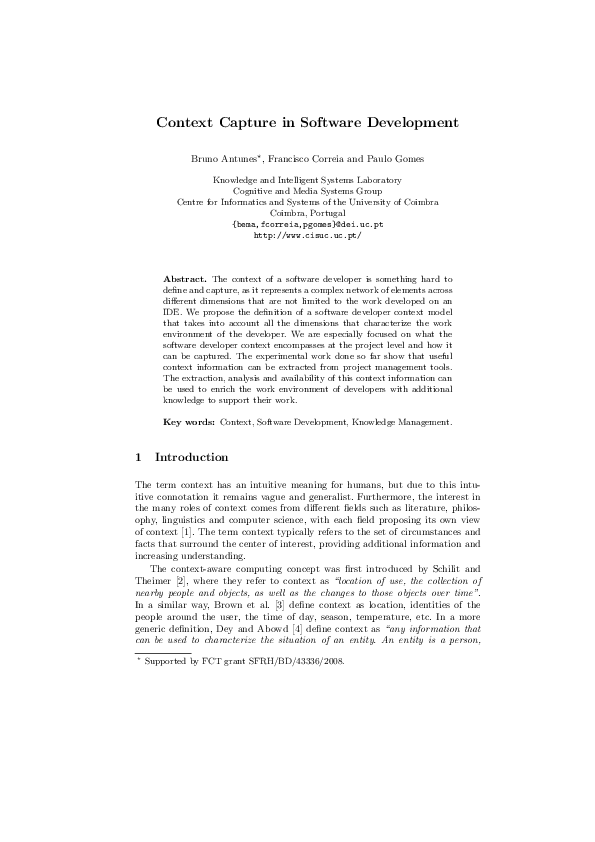 Context Capture in Software Development

Bruno Antunes*, Francisco Correia and Paulo Gomes

Knowledge and Intelligent Systems Laboratory
Cognitive and Media Systems Group
Centre for Informatics and Systems of the University of Coimbra
Coimbra, Portugal
{bema,fcorreia,pgomes}@dei.uc.pt
http://www.cisuc.uc.pt/

Abstract. The context of a software developer is something hard to define and capture, as it represents a complex network of elements across different dimensions that are not limited to the work developed on an IDE. We propose the definition of a software developer context model that takes into account all the dimensions that characterize the work environment of the developer. We are especially focused on what the software developer context encompasses at the project level and how it can be captured. The experimental work done so far show that useful context information can be extracted from project management tools. The extraction, analysis and availability of this context information can be used to enrich the work environment of developers with additional knowledge to support their work.

Key words: Context, Software Development, Knowledge Management.

1 Introduction

The term context has an intuitive meaning for humans, but due to this intuitive connotation it remains vague and generalist. Furthermore, the interest in the many roles of context comes from different fields such as literature, philosophy, linguistics and computer science, with each field proposing its own view of context [1]. The term context typically refers to the set of circumstances and facts that surround the center of interest, providing additional information and increasing understanding.

The context-aware computing concept was first introduced by Schilit and Theimer [2], where they refer to context as "location of use, the collection of nearby people and objects, as well as the changes to those objects over time". In a similar way, Brown et al. [3] define context as location, identities of the people around the user, the time of day, season, temperature, etc. In a more generic definition, Dey and Abowd [4] define context as "any information that can be used to characterize the situation of an entity. An entity is a person,

* Supported by FCT grant SFRH/BD/43336/2008.